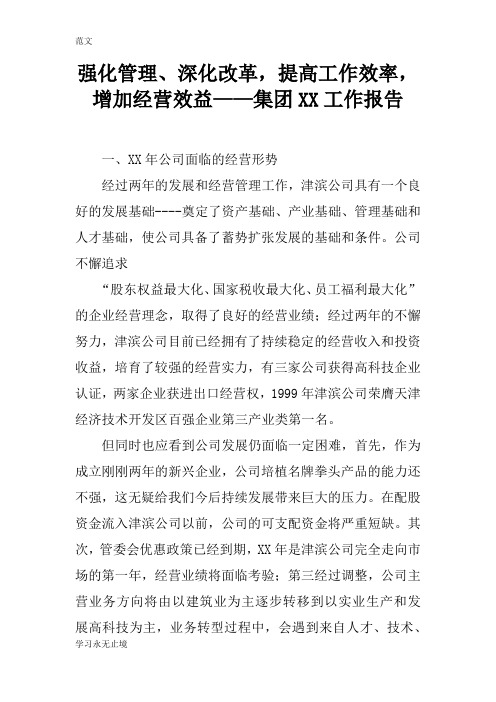 范文

强化管理、深化改革，提高工作效率，增加经营效益——集团XX工作报告

一、XX年公司面临的经营形势

经过两年的发展和经营管理工作，津滨公司具有一个良好的发展基础----奠定了资产基础、产业基础、管理基础和人才基础，使公司具备了蓄势扩张发展的基础和条件。公司不懈追求

“股东权益最大化、国家税收最大化、员工福利最大化”的企业经营理念，取得了良好的经营业绩；经过两年的不懈努力，津滨公司目前已经拥有了持续稳定的经营收入和投资收益，培育了较强的经营实力，有三家公司获得高科技企业认证，两家企业获进出口经营权，1999年津滨公司荣膺天津经济技术开发区百强企业第三产业类第一名。

但同时也应看到公司发展仍面临一定困难，首先，作为成立刚刚两年的新兴企业，公司培植名牌拳头产品的能力还不强，这无疑给我们今后持续发展带来巨大的压力。在配股资金流入津滨公司以前，公司的可支配资金将严重短缺。其次，管委会优惠政策已经到期，XX年是津滨公司完全走向市场的第一年，经营业绩将面临考验；第三经过调整，公司主营业务方向将由以建筑业为主逐步转移到以实业生产和发展高科技为主，业务转型过程中，会遇到来自人才、技术、

学习永无止境